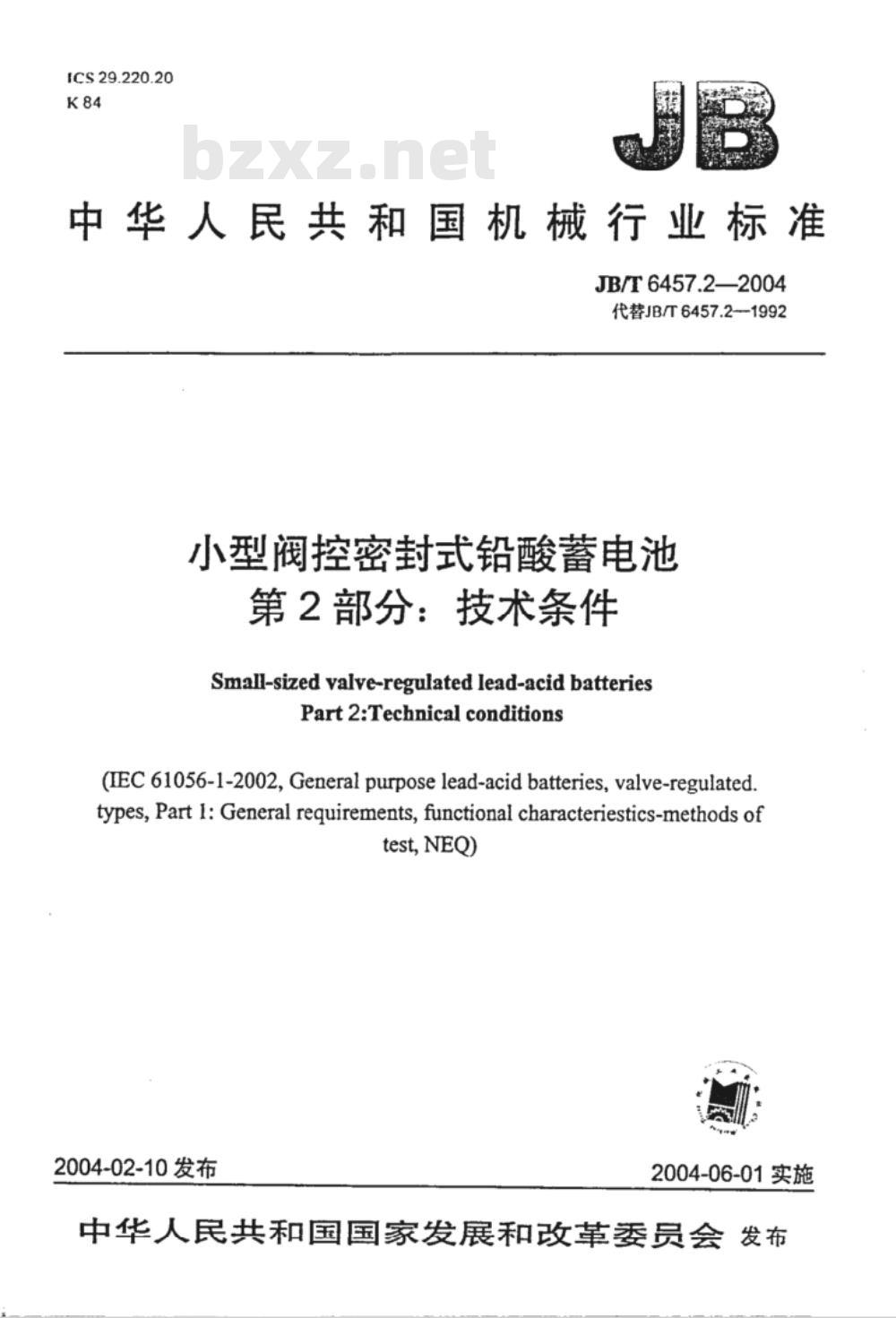 ICS 29.220.20
K 84

JB

bzxz.net

中华人民共和国机械行业标准

JB/T 6457.2—2004
代替JB/T 6457.2—1992

小型阀控密封式铅酸蓄电池
第2部分：技术条件

Small-sized valve-regulated lead-acid batteries
Part 2:Technical conditions

(IEC 61056-1-2002, General purpose lead-acid batteries, valve-regulated. types, Part 1: General requirements, functional characteriestics-methods of test, NEQ)

2004-02-10 发布

2004-06-01 实施

中华人民共和国国家发展和改革委员会 发布